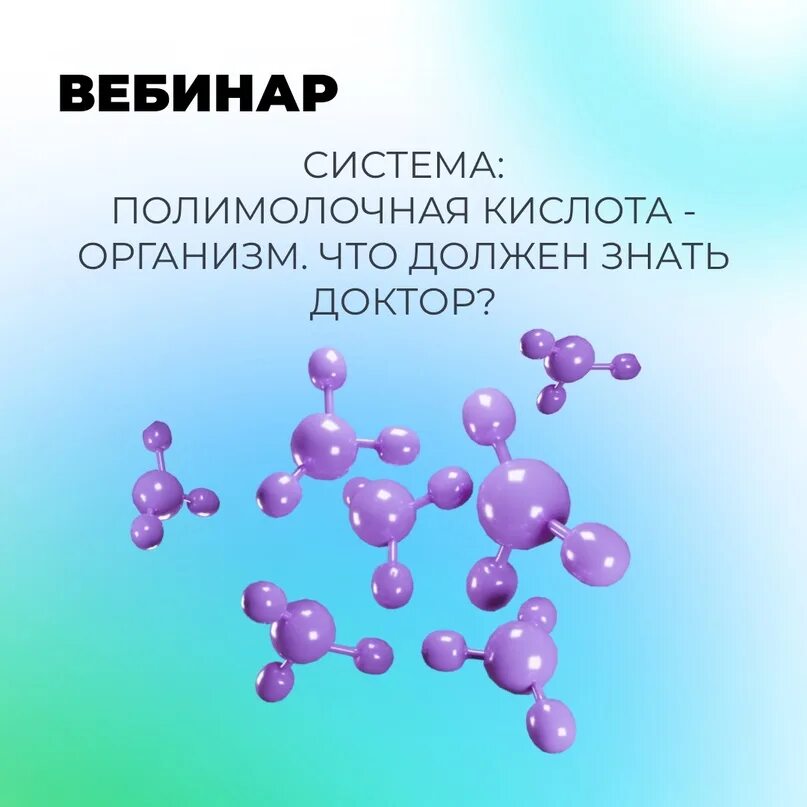 ВЕБИНАР

СИСТЕМА:
ПОЛИМОЛОЧНАЯ КИСЛОТА - ОРГАНИЗМ. ЧТО ДОЛЖЕН ЗНАТЬ ДОКТОР?